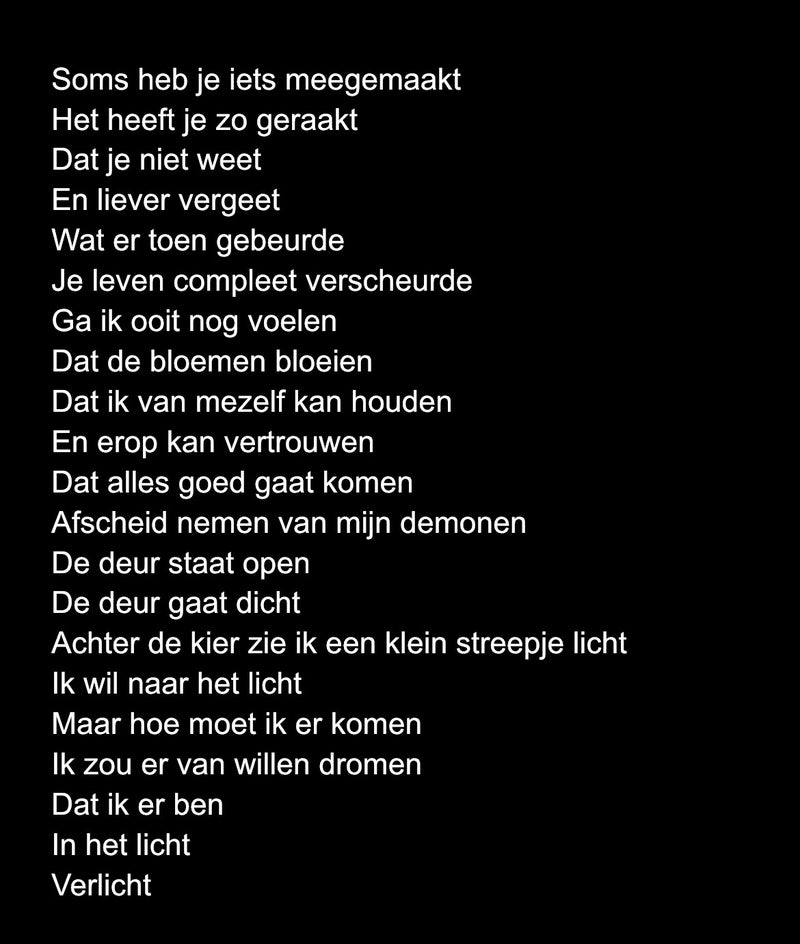 Soms heb je iets meegemaakt
Het heeft je zo geraakt
Dat je niet weet
En liever vergeet
Wat er toen gebeurde
Je leven compleet verscheurde
Ga ik ooit nog voelen
Dat de bloemen bloeien
Dat ik van mezelf kan houden
En erop kan vertrouwen
Dat alles goed gaat komen
Afscheid nemen van mijn demonen
De deur staat open
De deur gaat dicht
Achter de kier zie ik een klein streepje licht
Ik wil naar het licht
Maar hoe moet ik er komen
Ik zou er van willen dromen
Dat ik er ben
In het licht
Verlicht